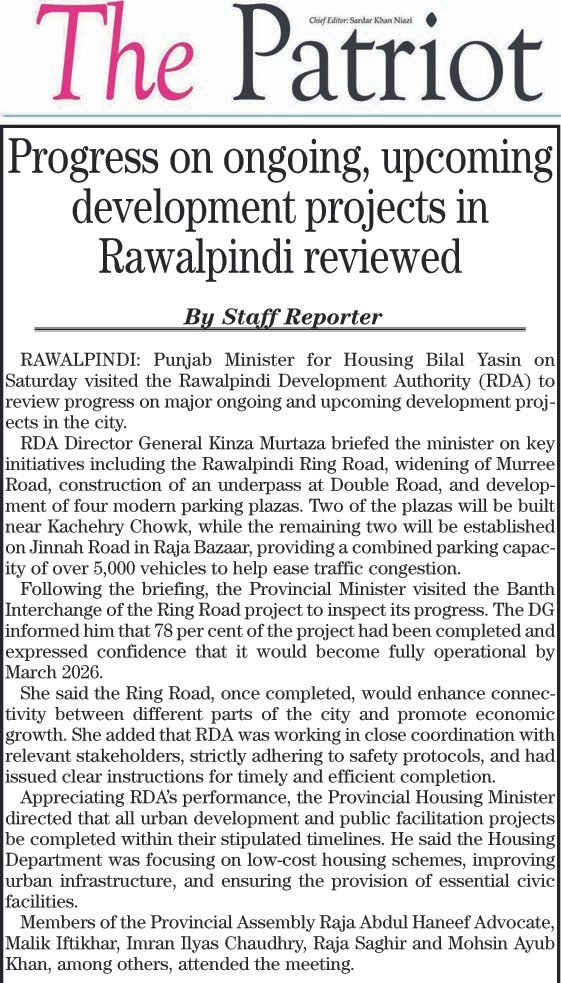 The Patriot

Chief Editor: Sardar Khan Niazi

Progress on ongoing, upcoming development projects in Rawalpindi reviewed

By Staff Reporter

RAWALPINDI: Punjab Minister for Housing Bilal Yasin on Saturday visited the Rawalpindi Development Authority (RDA) to review progress on major ongoing and upcoming development projects in the city.

RDA Director General Kinza Murtaza briefed the minister on key initiatives including the Rawalpindi Ring Road, widening of Murree Road, construction of an underpass at Double Road, and development of four modern parking plazas. Two of the plazas will be built near Kachehry Chowk, while the remaining two will be established on Jinnah Road in Raja Bazaar, providing a combined parking capacity of over 5,000 vehicles to help ease traffic congestion.

Following the briefing, the Provincial Minister visited the Banth Interchange of the Ring Road project to inspect its progress. The DG informed him that 78 per cent of the project had been completed and expressed confidence that it would become fully operational by March 2026.

She said the Ring Road, once completed, would enhance connectivity between different parts of the city and promote economic growth. She added that RDA was working in close coordination with relevant stakeholders, strictly adhering to safety protocols, and had issued clear instructions for timely and efficient completion.

Appreciating RDA's performance, the Provincial Housing Minister directed that all urban development and public facilitation projects be completed within their stipulated timelines. He said the Housing Department was focusing on low-cost housing schemes, improving urban infrastructure, and ensuring the provision of essential civic facilities.

Members of the Provincial Assembly Raja Abdul Haneef Advocate, Malik Iftikhar, Imran Ilyas Chaudhry, Raja Saghir and Mohsin Ayub Khan, among others, attended the meeting.